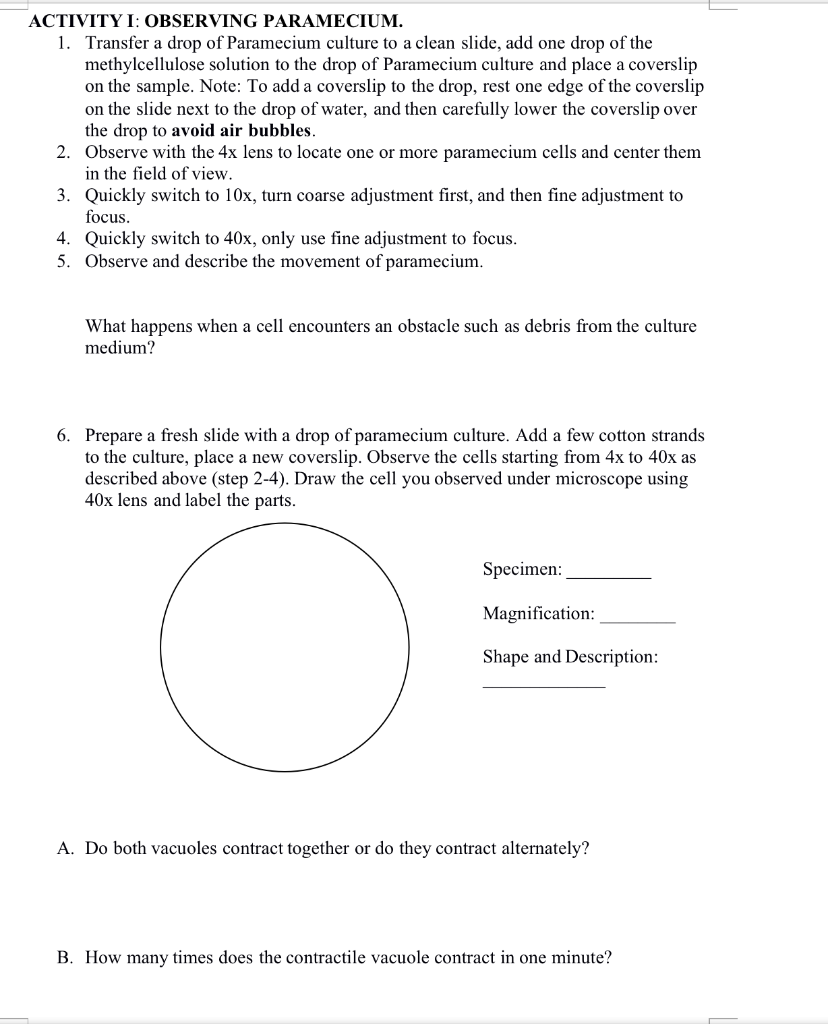 ACTIVITY I: OBSERVING PARAMECIUM.

1. Transfer a drop of Paramecium culture to a clean slide, add one drop of the methylcellulose solution to the drop of Paramecium culture and place a coverslip on the sample. Note: To add a coverslip to the drop, rest one edge of the coverslip on the slide next to the drop of water, and then carefully lower the coverslip over the drop to avoid air bubbles.
2. Observe with the 4x lens to locate one or more paramecium cells and center them in the field of view.
3. Quickly switch to 10x, turn coarse adjustment first, and then fine adjustment to focus.
4. Quickly switch to 40x, only use fine adjustment to focus.
5. Observe and describe the movement of paramecium.

What happens when a cell encounters an obstacle such as debris from the culture medium?

6. Prepare a fresh slide with a drop of paramecium culture. Add a few cotton strands to the culture, place a new coverslip. Observe the cells starting from 4x to 40x as described above (step 2-4). Draw the cell you observed under microscope using 40x lens and label the parts.

Specimen: ____

Magnification: ____

Shape and Description:

____

A. Do both vacuoles contract together or do they contract alternately?

B. How many times does the contractile vacuole contract in one minute?